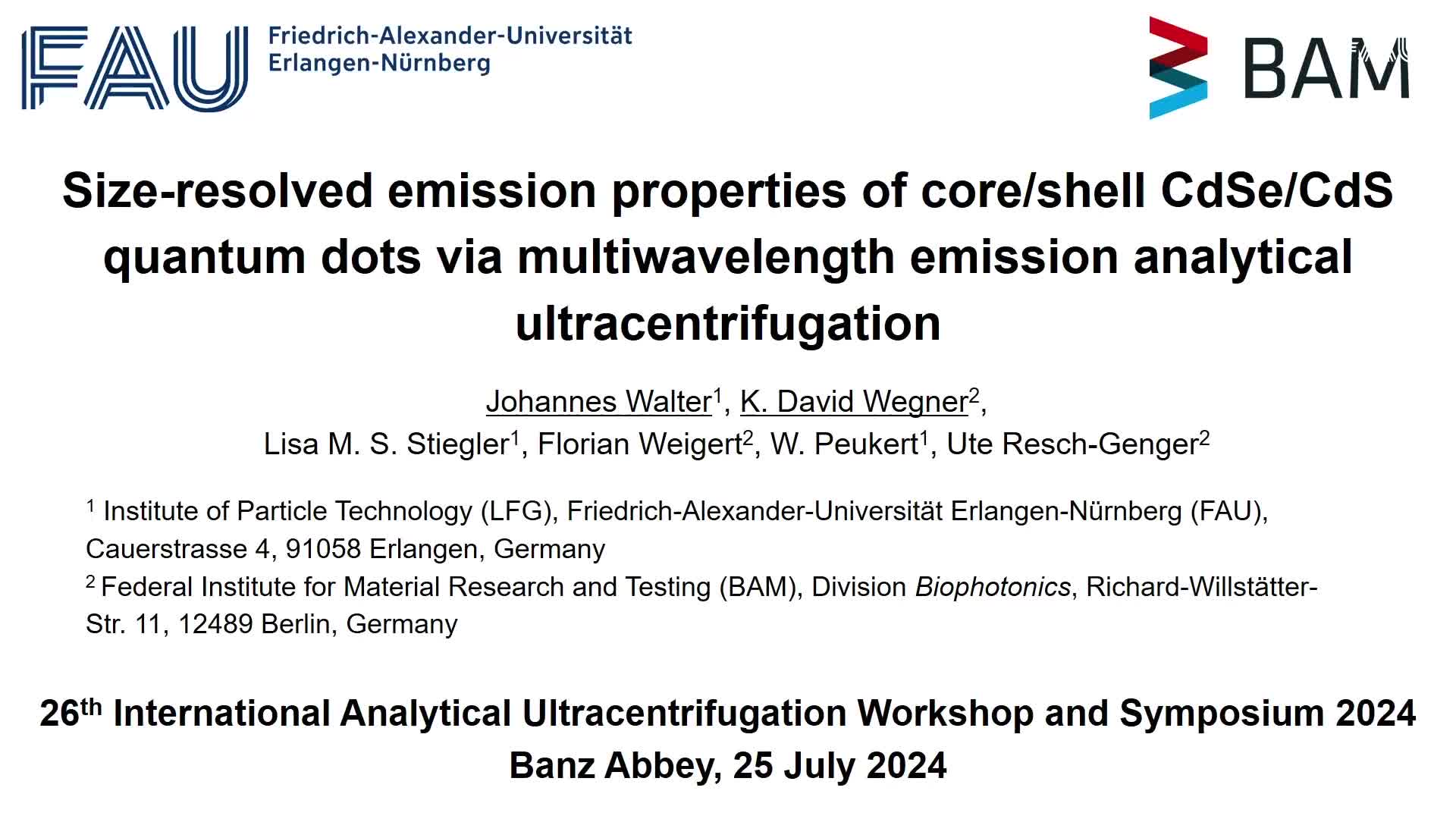 FAU Friedrich-Alexander-Universität
Erlangen-Nürnberg

BAM

Size-resolved emission properties of core/shell CdSe/CdS quantum dots via multiwavelength emission analytical ultracentrifugation

Johannes Walter$^{1}$, K. David Wegner$^{2}$,
Lisa M. S. Stiegler$^{1}$, Florian Weigert$^{2}$, W. Peukert$^{1}$, Ute Resch-Genger$^{2}$

$^{1}$ Institute of Particle Technology (LFG), Friedrich-Alexander-Universität Erlangen-Nürnberg (FAU), Cauerstrasse 4, 91058 Erlangen, Germany
$^{2}$ Federal Institute for Material Research and Testing (BAM), Division Biophotonics, Richard-Willstätter-Str. 11, 12489 Berlin, Germany

26th International Analytical Ultracentrifugation Workshop and Symposium 2024
Banz Abbey, 25 July 2024